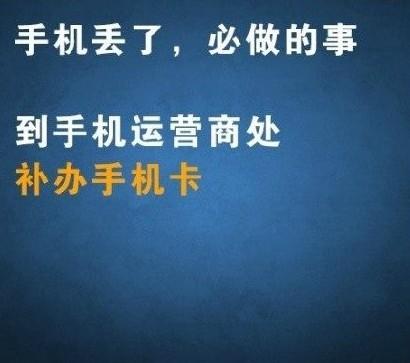 手机丢了，必做的事

到手机运营商处
补办手机卡